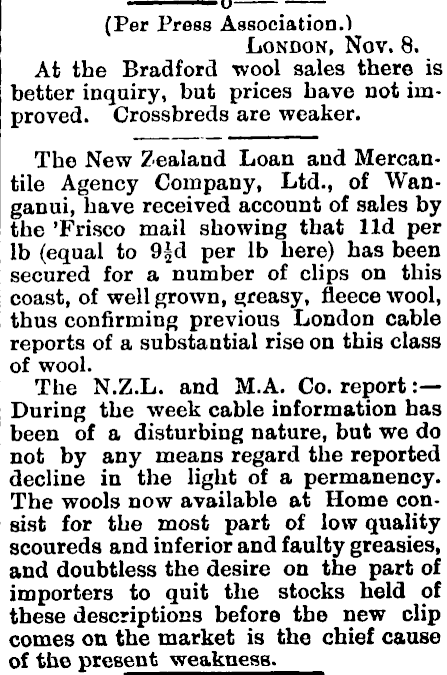 (Per Press Association.)

London, Nov. 8.

At the Bradford wool sales there is better inquiry, but prices have not improved. Crossbreds are weaker.

The New Zealand Loan and Mercantile Agency Company, Ltd., of Wanganui, have received account of sales by the 'Frisco mail showing that 11d per lb (equal to $9\frac{1}{2}$d per lb here) has been secured for a number of clips on this coast, of well grown, greasy, fleece wool, thus confirming previous London cable reports of a substantial rise on this class of wool.

The N.Z.L. and M.A. Co. report:—During the week cable information has been of a disturbing nature, but we do not by any means regard the reported decline in the light of a permanency. The wools now available at Home consist for the most part of low quality scoureds and inferior and faulty greasies, and doubtless the desire on the part of importers to quit the stocks held of these descriptions before the new clip comes on the market is the chief cause of the present weakness.